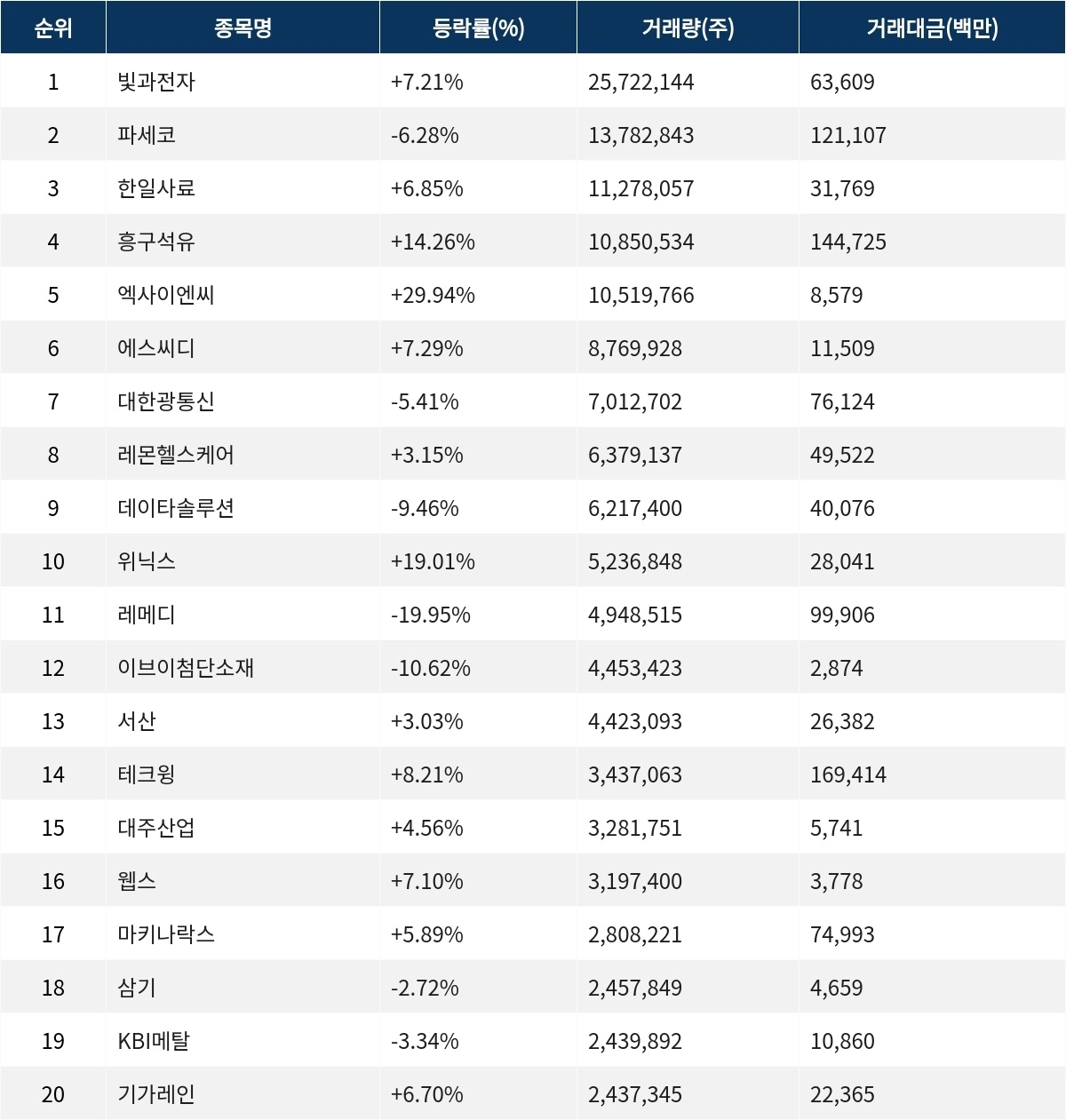 | 순위 | 종목명 | 등락률(%) | 거래량(주) | 거래대금(백만) |
|---|---|---|---|---|
| 1 | 빛과전자 | +7.21% | 25,722,144 | 63,609 |
| 2 | 파세코 | -6.28% | 13,782,843 | 121,107 |
| 3 | 한일사료 | +6.85% | 11,278,057 | 31,769 |
| 4 | 흥구석유 | +14.26% | 10,850,534 | 144,725 |
| 5 | 엑사이엔씨 | +29.94% | 10,519,766 | 8,579 |
| 6 | 에스씨디 | +7.29% | 8,769,928 | 11,509 |
| 7 | 대한광통신 | -5.41% | 7,012,702 | 76,124 |
| 8 | 레몬헬스케어 | +3.15% | 6,379,137 | 49,522 |
| 9 | 데이타솔루션 | -9.46% | 6,217,400 | 40,076 |
| 10 | 위닉스 | +19.01% | 5,236,848 | 28,041 |
| 11 | 레메디 | -19.95% | 4,948,515 | 99,906 |
| 12 | 이브이첨단소재 | -10.62% | 4,453,423 | 2,874 |
| 13 | 서산 | +3.03% | 4,423,093 | 26,382 |
| 14 | 테크윙 | +8.21% | 3,437,063 | 169,414 |
| 15 | 대주산업 | +4.56% | 3,281,751 | 5,741 |
| 16 | 웹스 | +7.10% | 3,197,400 | 3,778 |
| 17 | 마키나락스 | +5.89% | 2,808,221 | 74,993 |
| 18 | 삼기 | -2.72% | 2,457,849 | 4,659 |
| 19 | KBI메탈 | -3.34% | 2,439,892 | 10,860 |
| 20 | 기가레인 | +6.70% | 2,437,345 | 22,365 |